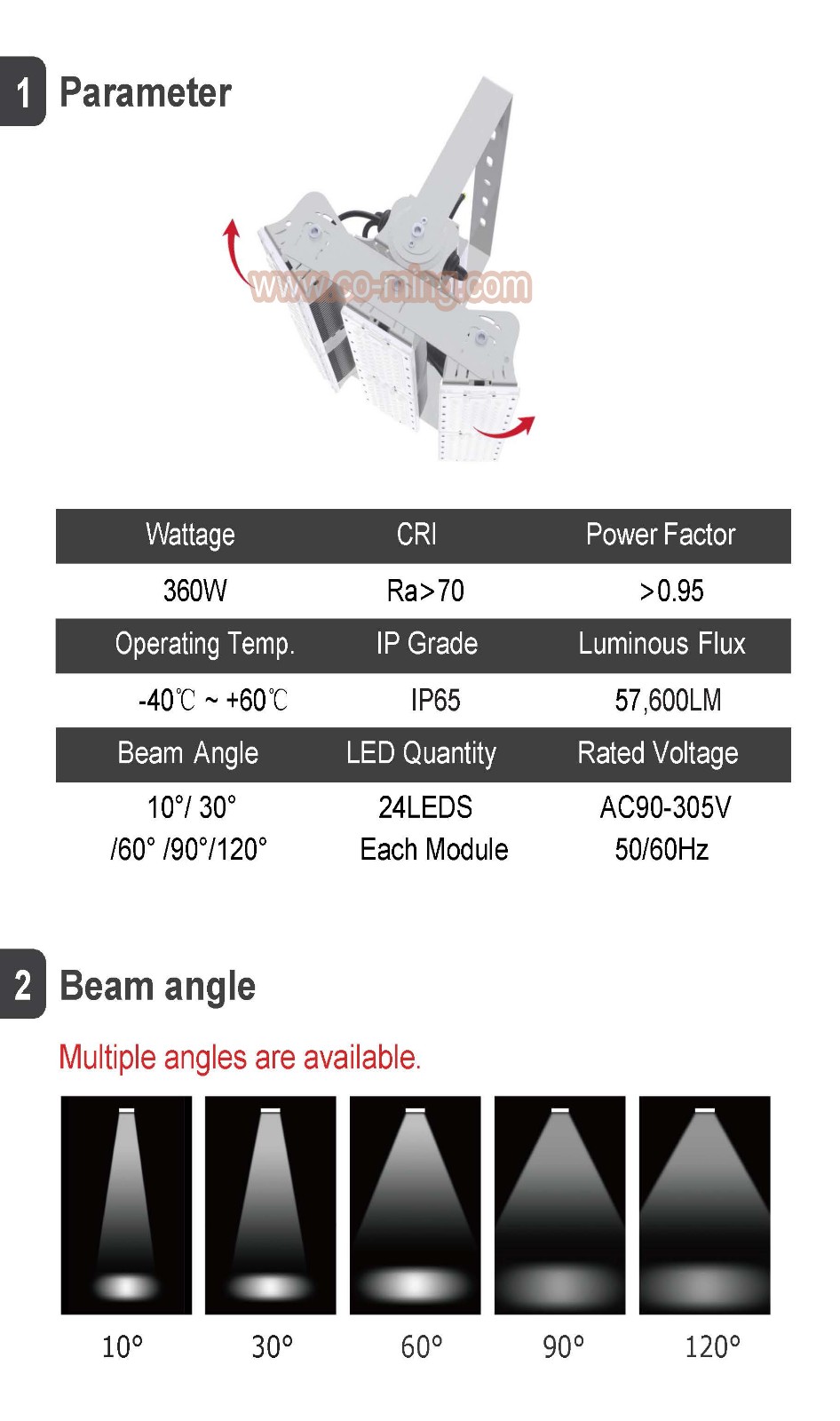 1 Parameter

www.co-ming.com

| Wattage | CRI | Power Factor |
|---|---|---|
| 360W | Ra>70 | >0.95 |
| Operating Temp. | IP Grade | Luminous Flux |
| -40℃ ~ +60℃ | IP65 | 57,600LM |
| Beam Angle | LED Quantity | Rated Voltage |
| 10°/ 30° /60° /90°/120° | 24LEDS Each Module | AC90-305V 50/60Hz |

2 Beam angle

Multiple angles are available.

10° 30° 60° 90° 120°